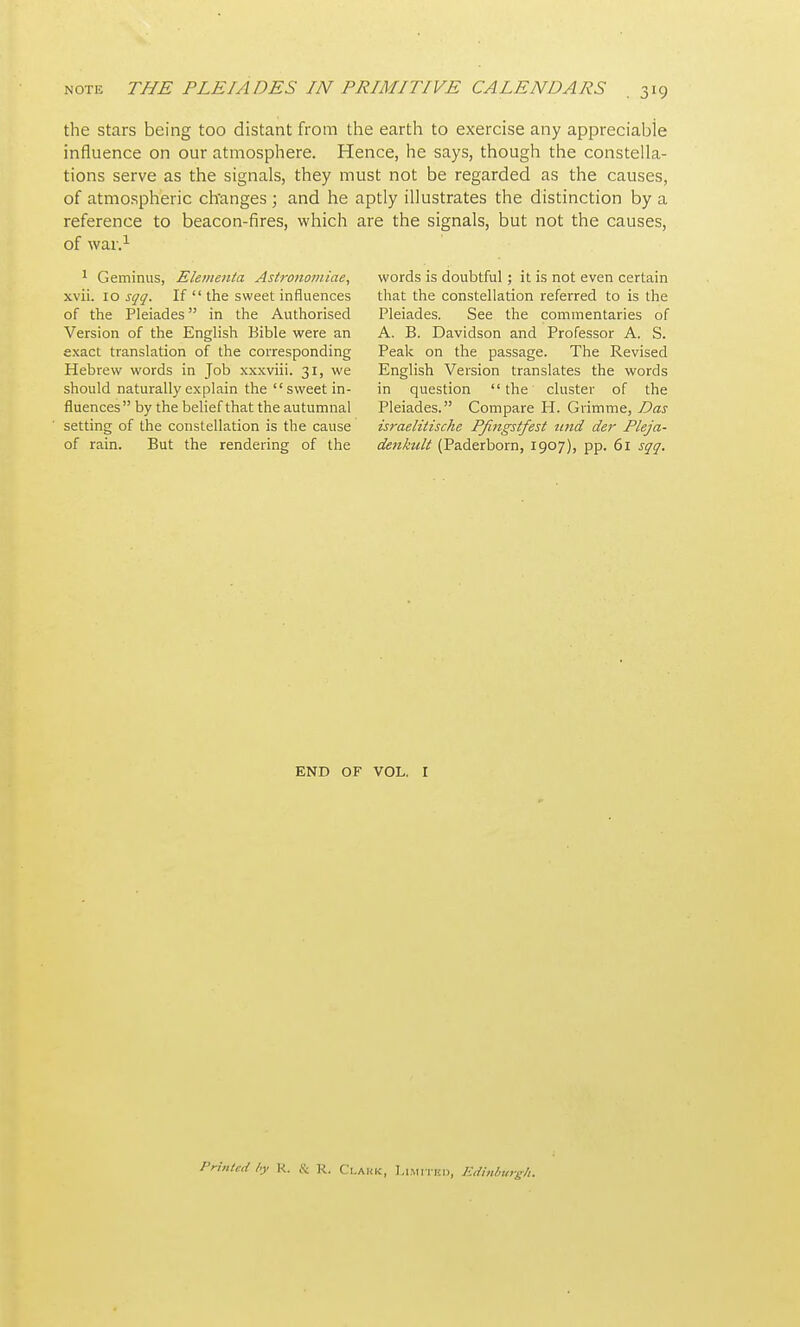 NOTE THE PLEIADES IN PRIMITIVE CALENDARS 319

the stars being too distant from the earth to exercise any appreciable influence on our atmosphere. Hence, he says, though the constellations serve as the signals, they must not be regarded as the causes, of atmospheric changes; and he aptly illustrates the distinction by a reference to beacon-fires, which are the signals, but not the causes, of war.$^{1}$

$^{1}$ Geminus, Elementa Astronomiae, xvii. 10 sqq. If "the sweet influences of the Pleiades" in the Authorised Version of the English Bible were an exact translation of the corresponding Hebrew words in Job xxxviii. 31, we should naturally explain the "sweet influences" by the belief that the autumnal setting of the constellation is the cause of rain. But the rendering of the words is doubtful; it is not even certain that the constellation referred to is the Pleiades. See the commentaries of A. B. Davidson and Professor A. S. Peak on the passage. The Revised English Version translates the words in question "the cluster of the Pleiades." Compare H. Grimme, Das israelitische Pfingstfest und der Plejadenkult (Paderborn, 1907), pp. 61 sqq.

END OF VOL. I

Printed by R. & R. Clark, Limited, Edinburgh.